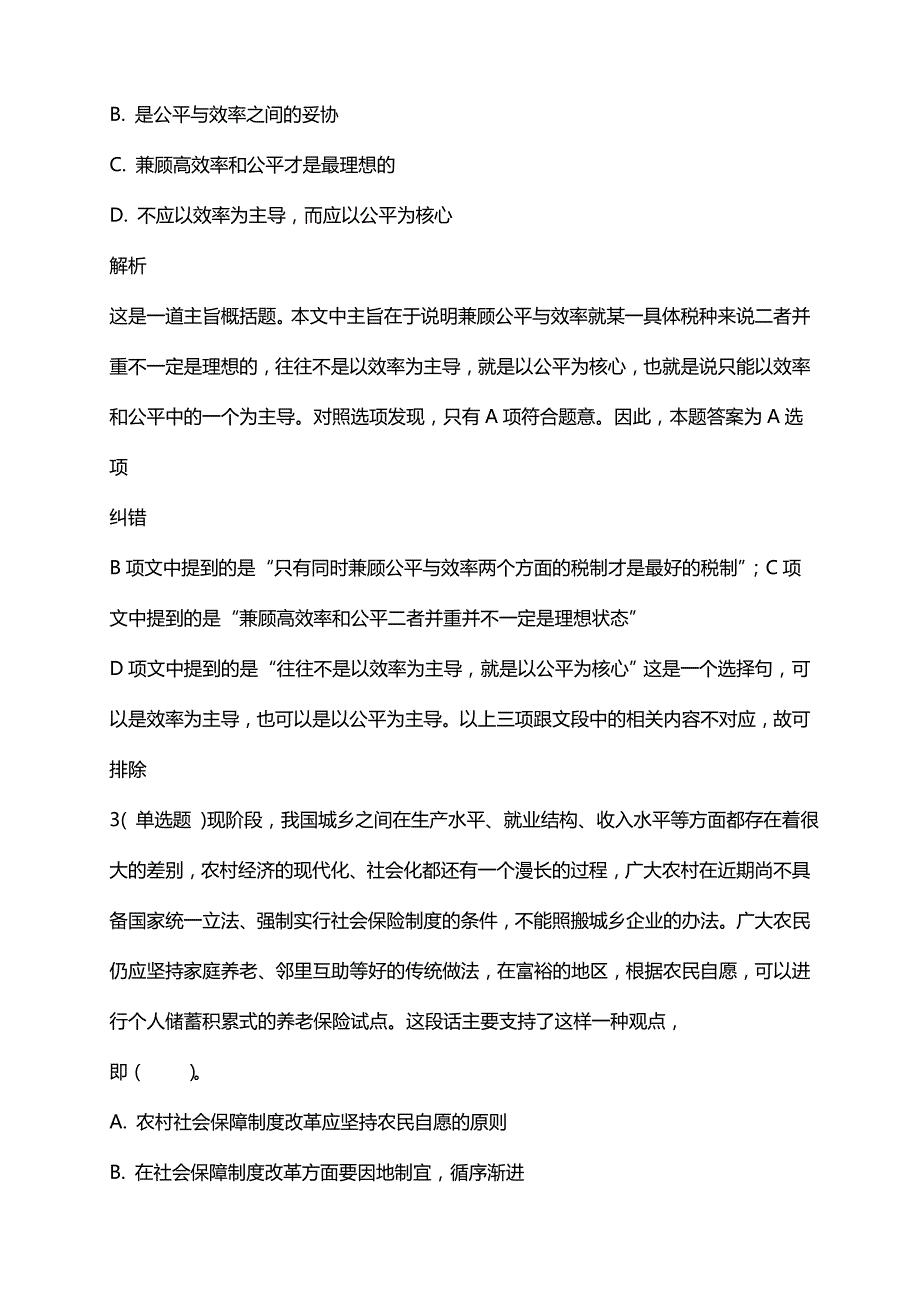 B. 是公平与效率之间的妥协

C. 兼顾高效率和公平才是最理想的

D. 不应以效率为主导，而应以公平为核心

解析

这是一道主旨概括题。本文中主旨在于说明兼顾公平与效率就某一具体税种来说二者并重不一定是理想的，往往不是以效率为主导，就是以公平为核心，也就是说只能以效率和公平中的一个为主导。对照选项发现，只有 A 项符合题意。因此，本题答案为 A 选项

纠错

B 项文中提到的是“只有同时兼顾公平与效率两个方面的税制才是最好的税制”；C 项文中提到的是“兼顾高效率和公平二者并重并不一定是理想状态”

D 项文中提到的是“往往不是以效率为主导，就是以公平为核心”这是一个选择句，可以是效率为主导，也可以是以公平为主导。以上三项跟文段中的相关内容不对应，故可排除

3( 单选题 )现阶段，我国城乡之间在生产水平、就业结构、收入水平等方面都存在着很大的差别，农村经济的现代化、社会化都还有一个漫长的过程，广大农村在近期尚不具备国家统一立法、强制实行社会保险制度的条件，不能照搬城乡企业的办法。广大农民仍应坚持家庭养老、邻里互助等好的传统做法，在富裕的地区，根据农民自愿，可以进行个人储蓄积累式的养老保险试点。这段话主要支持了这样一种观点，

即 (　　)。

A. 农村社会保障制度改革应坚持农民自愿的原则

B. 在社会保障制度改革方面要因地制宜，循序渐进